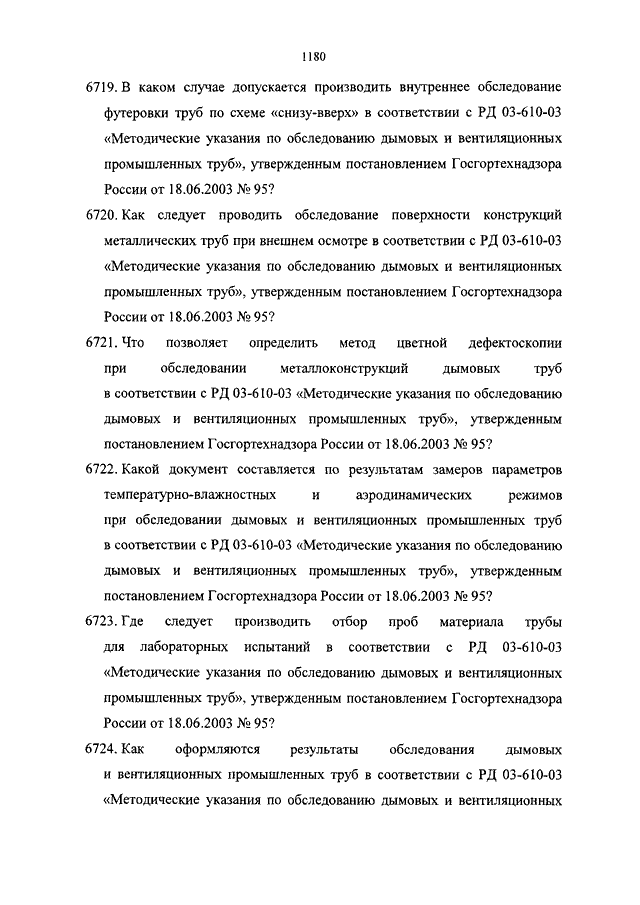 1180

6719. В каком случае допускается производить внутреннее обследование футеровки труб по схеме «снизу-вверх» в соответствии с РД 03-610-03 «Методические указания по обследованию дымовых и вентиляционных промышленных труб», утвержденным постановлением Госгортехнадзора России от 18.06.2003 № 95?

6720. Как следует проводить обследование поверхности конструкций металлических труб при внешнем осмотре в соответствии с РД 03-610-03 «Методические указания по обследованию дымовых и вентиляционных промышленных труб», утвержденным постановлением Госгортехнадзора России от 18.06.2003 № 95?

6721. Что позволяет определить метод цветной дефектоскопии при обследовании металлоконструкций дымовых труб в соответствии с РД 03-610-03 «Методические указания по обследованию дымовых и вентиляционных промышленных труб», утвержденным постановлением Госгортехнадзора России от 18.06.2003 № 95?

6722. Какой документ составляется по результатам замеров параметров температурно-влажностных и аэродинамических режимов при обследовании дымовых и вентиляционных промышленных труб в соответствии с РД 03-610-03 «Методические указания по обследованию дымовых и вентиляционных промышленных труб», утвержденным постановлением Госгортехнадзора России от 18.06.2003 № 95?

6723. Где следует производить отбор проб материала трубы для лабораторных испытаний в соответствии с РД 03-610-03 «Методические указания по обследованию дымовых и вентиляционных промышленных труб», утвержденным постановлением Госгортехнадзора России от 18.06.2003 № 95?

6724. Как оформляются результаты обследования дымовых и вентиляционных промышленных труб в соответствии с РД 03-610-03 «Методические указания по обследованию дымовых и вентиляционных